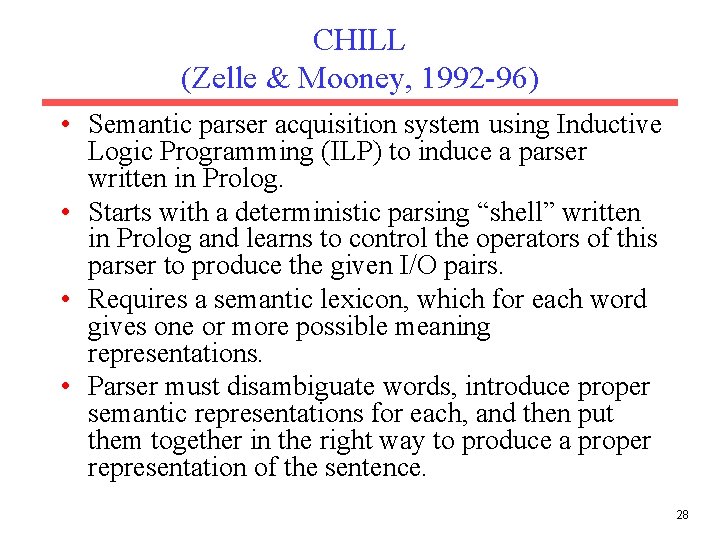 CHILL
(Zelle & Mooney, 1992-96)

• Semantic parser acquisition system using Inductive Logic Programming (ILP) to induce a parser written in Prolog.
• Starts with a deterministic parsing “shell” written in Prolog and learns to control the operators of this parser to produce the given I/O pairs.
• Requires a semantic lexicon, which for each word gives one or more possible meaning representations.
• Parser must disambiguate words, introduce proper semantic representations for each, and then put them together in the right way to produce a proper representation of the sentence.

28